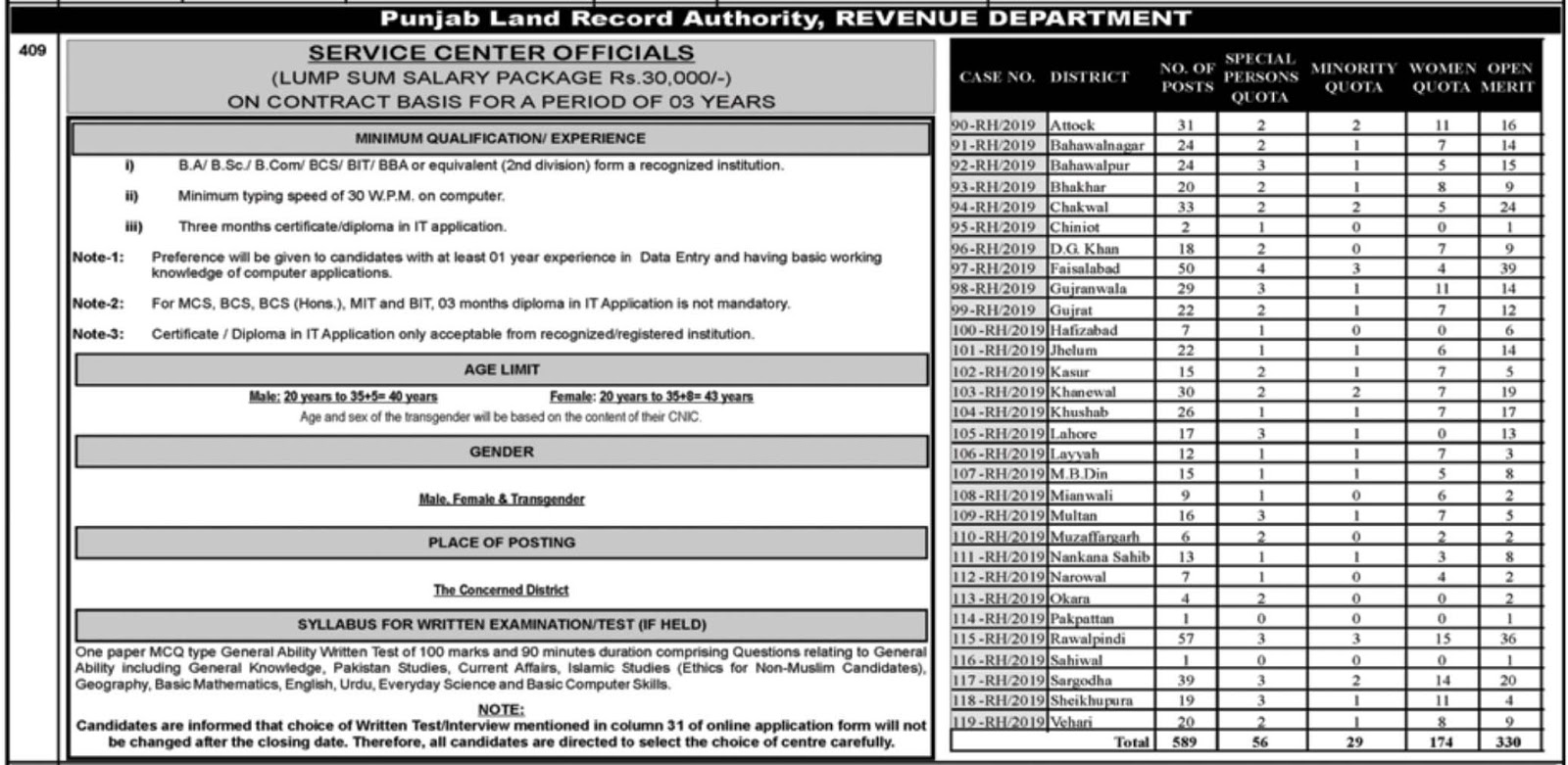 Punjab Land Record Authority, REVENUE DEPARTMENT

409

SERVICE CENTER OFFICIALS
(LUMP SUM SALARY PACKAGE Rs.30,000/-)
ON CONTRACT BASIS FOR A PERIOD OF 03 YEARS

MINIMUM QUALIFICATION/ EXPERIENCE

i) B.A/ B.Sc./ B.Com/ BCS/ BIT/ BBA or equivalent (2nd division) form a recognized institution.

ii) Minimum typing speed of 30 W.P.M. on computer.

iii) Three months certificate/diploma in IT application.

Note-1: Preference will be given to candidates with at least 01 year experience in Data Entry and having basic working knowledge of computer applications.

Note-2: For MCS, BCS, BCS (Hons.), MIT and BIT, 03 months diploma in IT Application is not mandatory.

Note-3: Certificate / Diploma in IT Application only acceptable from recognized/registered institution.

AGE LIMIT

Male: 20 years to 35+5= 40 years Female: 20 years to 35+8= 43 years
Age and sex of the transgender will be based on the content of their CNIC.

GENDER

Male, Female & Transgender

PLACE OF POSTING

The Concerned District

SYLLABUS FOR WRITTEN EXAMINATION/TEST (IF HELD)

One paper MCQ type General Ability Written Test of 100 marks and 90 minutes duration comprising Questions relating to General Ability including General Knowledge, Pakistan Studies, Current Affairs, Islamic Studies (Ethics for Non-Muslim Candidates), Geography, Basic Mathematics, English, Urdu, Everyday Science and Basic Computer Skills.

NOTE:
Candidates are informed that choice of Written Test/Interview mentioned in column 31 of online application form will not be changed after the closing date. Therefore, all candidates are directed to select the choice of centre carefully.

| CASE NO. | DISTRICT | NO. OF POSTS | SPECIAL PERSONS QUOTA | MINORITY QUOTA | WOMEN QUOTA | OPEN MERIT |
|---|---|---|---|---|---|---|
| 90-RH/2019 | Attock | 31 | 2 | 2 | 11 | 16 |
| 91-RH/2019 | Bahawalnagar | 24 | 2 | 1 | 7 | 14 |
| 92-RH/2019 | Bahawalpur | 24 | 3 | 1 | 5 | 15 |
| 93-RH/2019 | Bhakhar | 20 | 2 | 1 | 8 | 9 |
| 94-RH/2019 | Chakwal | 33 | 2 | 2 | 5 | 24 |
| 95-RH/2019 | Chiniot | 2 | 1 | 0 | 0 | 1 |
| 96-RH/2019 | D.G. Khan | 18 | 2 | 0 | 7 | 9 |
| 97-RH/2019 | Faisalabad | 50 | 4 | 3 | 4 | 39 |
| 98-RH/2019 | Gujranwala | 29 | 3 | 1 | 11 | 14 |
| 99-RH/2019 | Gujrat | 22 | 2 | 1 | 7 | 12 |
| 100-RH/2019 | Hafizabad | 7 | 1 | 0 | 0 | 6 |
| 101-RH/2019 | Jhelum | 22 | 1 | 1 | 6 | 14 |
| 102-RH/2019 | Kasur | 15 | 2 | 1 | 7 | 5 |
| 103-RH/2019 | Khanewal | 30 | 2 | 2 | 7 | 19 |
| 104-RH/2019 | Khushab | 26 | 1 | 1 | 7 | 17 |
| 105-RH/2019 | Lahore | 17 | 3 | 1 | 0 | 13 |
| 106-RH/2019 | Layyah | 12 | 1 | 1 | 7 | 3 |
| 107-RH/2019 | M.B.Din | 15 | 1 | 1 | 5 | 8 |
| 108-RH/2019 | Mianwali | 9 | 1 | 0 | 6 | 2 |
| 109-RH/2019 | Multan | 16 | 3 | 1 | 7 | 5 |
| 110-RH/2019 | Muzaffargarh | 6 | 2 | 0 | 2 | 2 |
| 111-RH/2019 | Nankana Sahib | 13 | 1 | 1 | 3 | 8 |
| 112-RH/2019 | Narowal | 7 | 1 | 0 | 4 | 2 |
| 113-RH/2019 | Okara | 4 | 2 | 0 | 0 | 2 |
| 114-RH/2019 | Pakpattan | 1 | 0 | 0 | 0 | 1 |
| 115-RH/2019 | Rawalpindi | 57 | 3 | 3 | 15 | 36 |
| 116-RH/2019 | Sahiwal | 1 | 0 | 0 | 0 | 1 |
| 117-RH/2019 | Sargodha | 39 | 3 | 2 | 14 | 20 |
| 118-RH/2019 | Sheikhupura | 19 | 3 | 1 | 11 | 4 |
| 119-RH/2019 | Vehari | 20 | 2 | 1 | 8 | 9 |
| | Total | 589 | 56 | 29 | 174 | 330 |